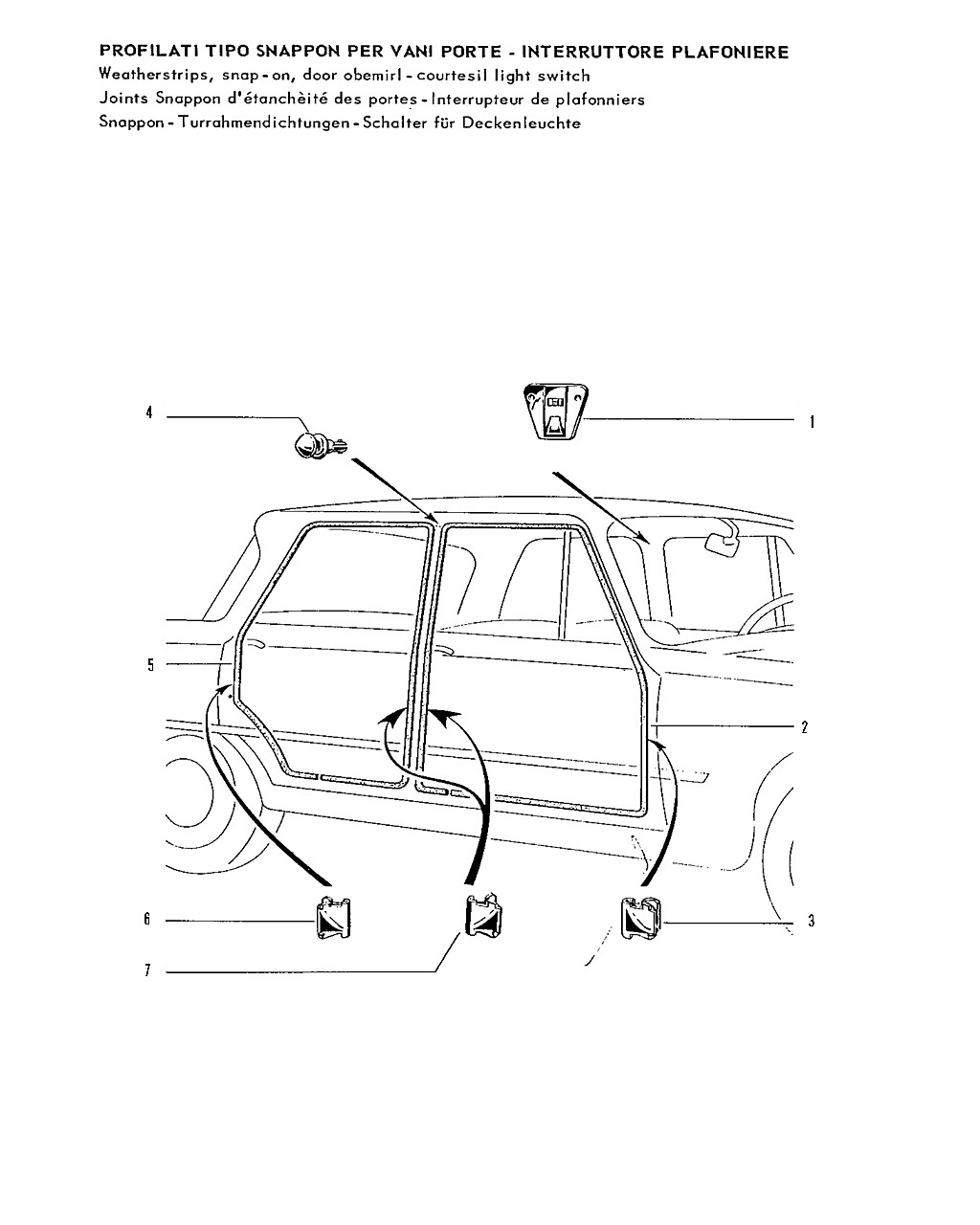 PROFILATI TIPO SNAPPON PER VANI PORTE - INTERRUTTORE PLAFONIERE
Weatherstrips, snap-on, door obemirl - courtesil light switch
Joints Snappon d'étanchèité des portes - Interrupteur de plafonniers
Snappon - Turrahmendichtungen - Schalter für Deckenleuchte

4
1
5
2
6
3
7